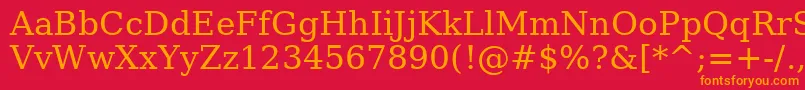 AaBbCcDdEeFfGgHhIiJjKkLlMmNnOoPpQqRrSsTtUu
VvWwXxYyZz1234567890(!@#$%?&[*^;=+-/.,
fontsforyou.com